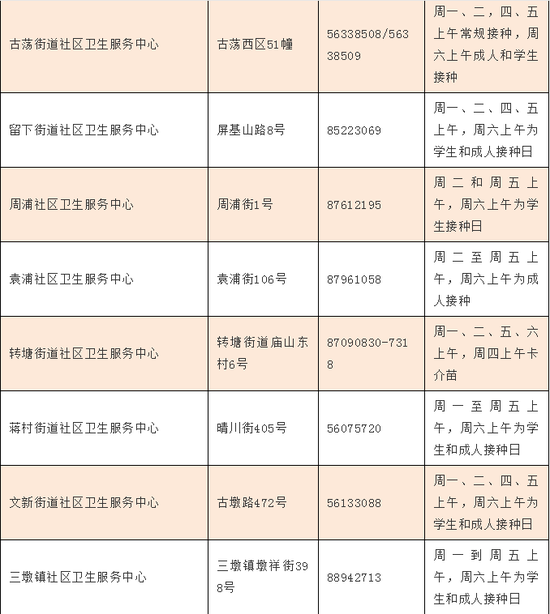 | | | | |
|---|---|---|---|
| 古荡街道社区卫生服务中心 | 古荡西区51幢 | 56338508/56338509 | 周一、二，四、五上午常规接种，周六上午成人和学生接种 |
| 留下街道社区卫生服务中心 | 屏基山路8号 | 85223069 | 周一、二、四、五上午，周六上午为学生和成人接种日 |
| 周浦社区卫生服务中心 | 周浦街1号 | 87612195 | 周二和周五上午，周六上午为学生接种日 |
| 袁浦社区卫生服务中心 | 袁浦街106号 | 87961058 | 周二至周五上午，周六上午为成人接种 |
| 转塘街道社区卫生服务中心 | 转塘街道庙山东村6号 | 87090830-7318 | 周一、二、五、六上午，周四上午卡介苗 |
| 蒋村街道社区卫生服务中心 | 晴川街405号 | 56075720 | 周一至周五上午，周六上午为学生和成人接种日 |
| 文新街道社区卫生服务中心 | 古墩路472号 | 56133088 | 周一、二、四、五上午，周六上午为学生和成人接种日 |
| 三墩镇社区卫生服务中心 | 三墩镇墩祥街398号 | 88942713 | 周一到周五上午，周六上午为学生和成人接种日 |